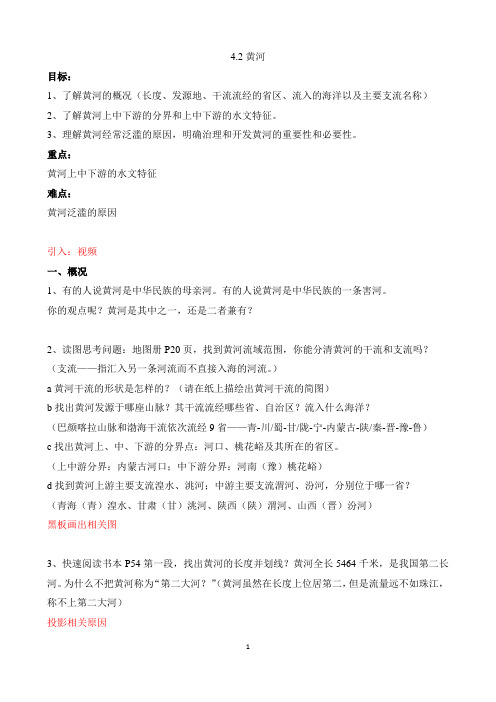 4.2 黄河

目标：

1、了解黄河的概况（长度、发源地、干流流经的省区、流入的海洋以及主要支流名称）

2、了解黄河上中下游的分界和上中下游的水文特征。

3、理解黄河经常泛滥的原因，明确治理和开发黄河的重要性和必要性。

重点：

黄河上中下游的水文特征

难点：

黄河泛滥的原因

引入：视频

一、概况

1、有的人说黄河是中华民族的母亲河。有的人说黄河是中华民族的一条害河。

你的观点呢？黄河是其中之一，还是二者兼有？

2、读图思考问题：地图册 P20 页，找到黄河流域范围，你能分清黄河的干流和支流吗？

（支流——指汇入另一条河流而不直接入海的河流。）

a 黄河干流的形状是怎样的？（请在纸上描绘出黄河干流的简图）

b 找出黄河发源于哪座山脉？其干流流经哪些省、自治区？流入什么海洋？

（巴颜喀拉山脉和渤海干流依次流经 9 省——青-川/蜀-甘/陇-宁-内蒙古-陕/秦-晋-豫-鲁）

c 找出黄河上、中、下游的分界点：河口、桃花峪及其所在的省区。

（上中游分界：内蒙古河口；中下游分界：河南（豫）桃花峪）

d 找到黄河上游主要支流湟水、洮河；中游主要支流渭河、汾河，分别位于哪一省？

（青海（青）湟水、甘肃（甘）洮河、陕西（陕）渭河、山西（晋）汾河）

黑板画出相关图

3、快速阅读书本 P54 第一段，找出黄河的长度并划线？黄河全长 5464 千米，是我国第二长河。为什么不把黄河称为“第二大河？”（黄河虽然在长度上位居第二，但是流量远不如珠江，称不上第二大河）

投影相关原因

1